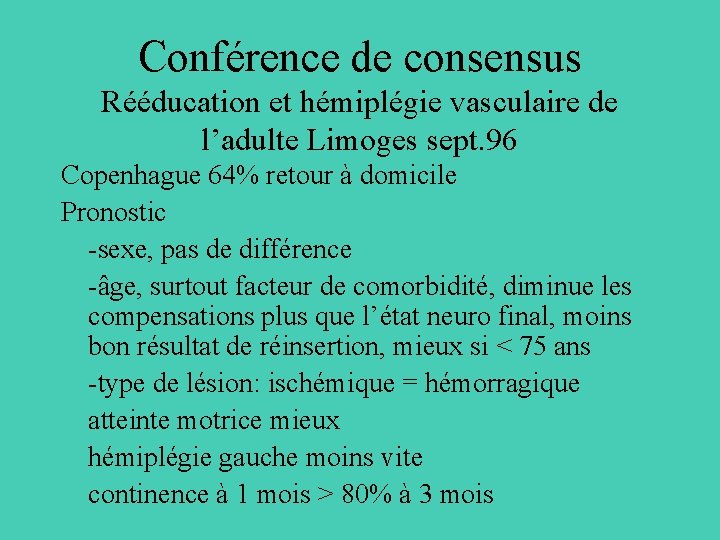 Conférence de consensus

Rééducation et hémiplégie vasculaire de l'adulte Limoges sept.96

Copenhague 64% retour à domicile

Pronostic

-sexe, pas de différence

-âge, surtout facteur de comorbidité, diminue les compensations plus que l'état neuro final, moins bon résultat de réinsertion, mieux si < 75 ans

-type de lésion: ischémique = hémorragique

atteinte motrice mieux

hémiplégie gauche moins vite

continence à 1 mois > 80% à 3 mois